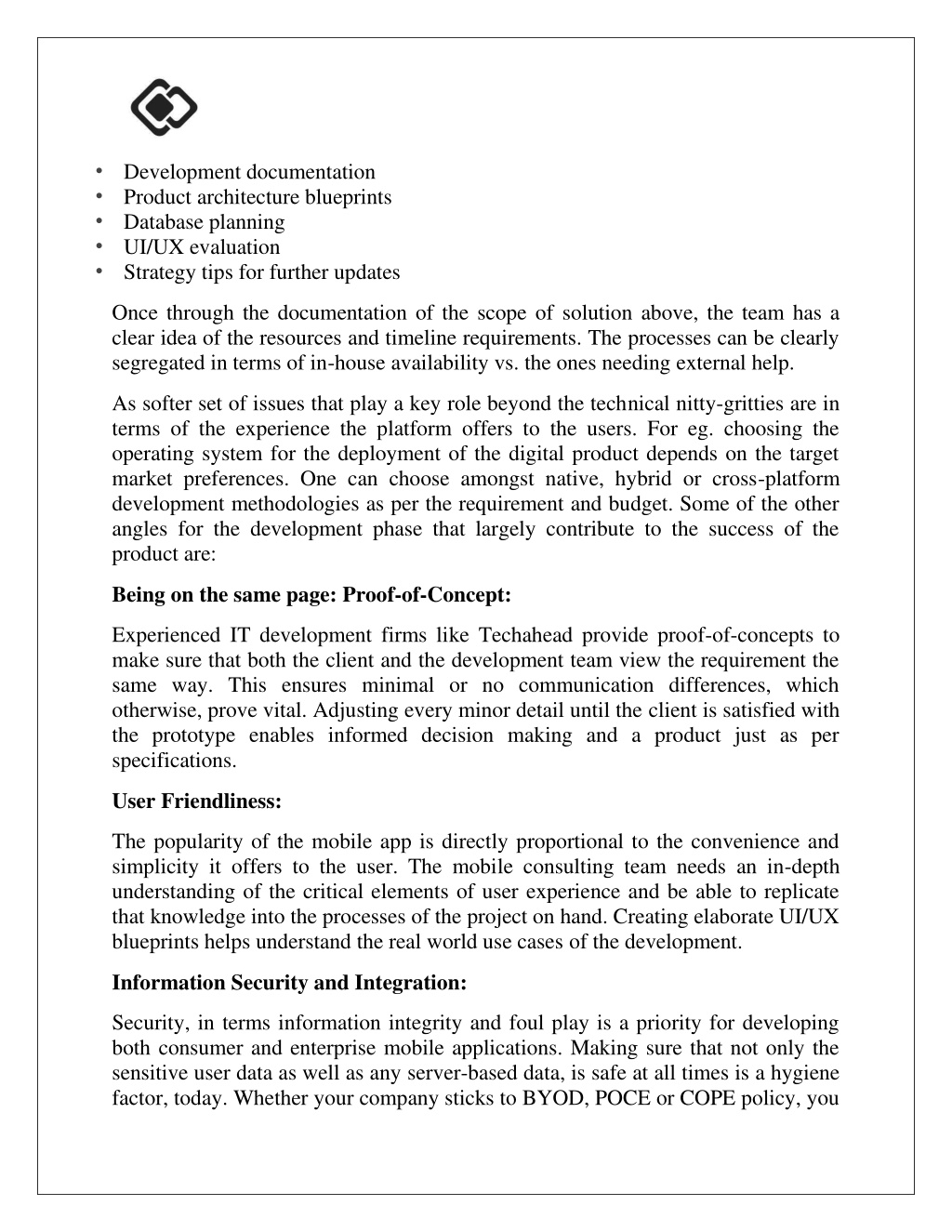 • Development documentation
• Product architecture blueprints
• Database planning
• UI/UX evaluation
• Strategy tips for further updates

Once through the documentation of the scope of solution above, the team has a clear idea of the resources and timeline requirements. The processes can be clearly segregated in terms of in-house availability vs. the ones needing external help.

As softer set of issues that play a key role beyond the technical nitty-gritties are in terms of the experience the platform offers to the users. For eg. choosing the operating system for the deployment of the digital product depends on the target market preferences. One can choose amongst native, hybrid or cross-platform development methodologies as per the requirement and budget. Some of the other angles for the development phase that largely contribute to the success of the product are:

Being on the same page: Proof-of-Concept:

Experienced IT development firms like Techahead provide proof-of-concepts to make sure that both the client and the development team view the requirement the same way. This ensures minimal or no communication differences, which otherwise, prove vital. Adjusting every minor detail until the client is satisfied with the prototype enables informed decision making and a product just as per specifications.

User Friendliness:

The popularity of the mobile app is directly proportional to the convenience and simplicity it offers to the user. The mobile consulting team needs an in-depth understanding of the critical elements of user experience and be able to replicate that knowledge into the processes of the project on hand. Creating elaborate UI/UX blueprints helps understand the real world use cases of the development.

Information Security and Integration:

Security, in terms information integrity and foul play is a priority for developing both consumer and enterprise mobile applications. Making sure that not only the sensitive user data as well as any server-based data, is safe at all times is a hygiene factor, today. Whether your company sticks to BYOD, POCE or COPE policy, you